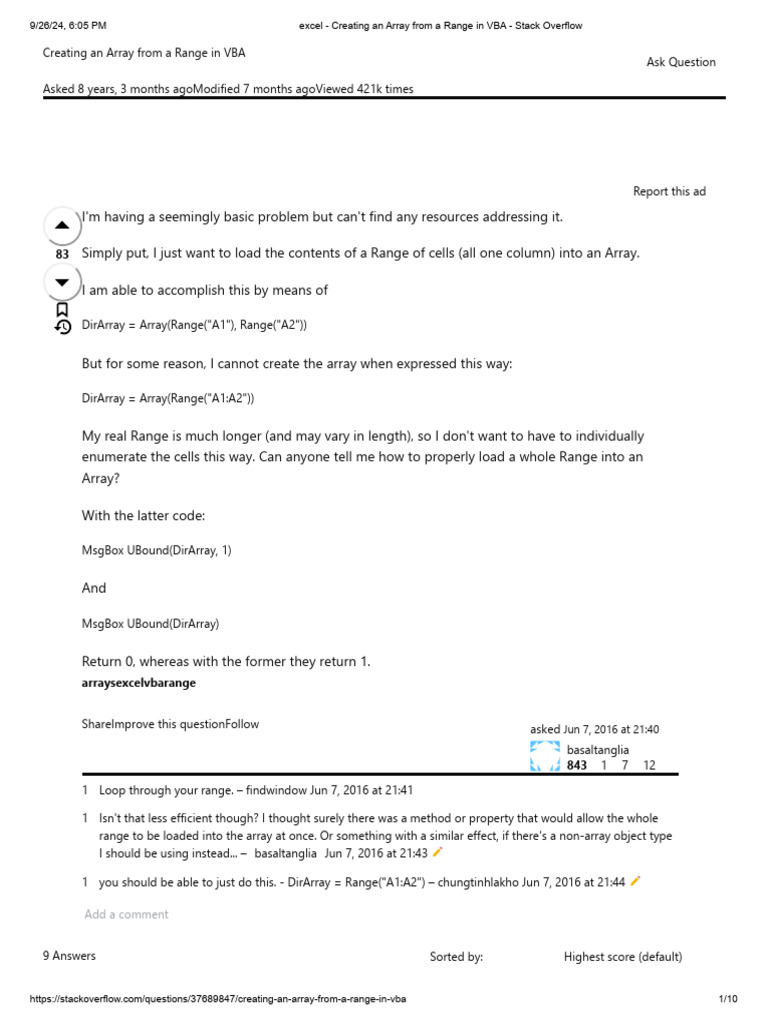 9/26/24, 6:05 PM excel - Creating an Array from a Range in VBA - Stack Overflow

Creating an Array from a Range in VBA

Ask Question

Asked 8 years, 3 months agoModified 7 months agoViewed 421k times

Report this ad

83

I'm having a seemingly basic problem but can't find any resources addressing it.

Simply put, I just want to load the contents of a Range of cells (all one column) into an Array.

I am able to accomplish this by means of

DirArray = Array(Range("A1"), Range("A2"))

But for some reason, I cannot create the array when expressed this way:

DirArray = Array(Range("A1:A2"))

My real Range is much longer (and may vary in length), so I don't want to have to individually enumerate the cells this way. Can anyone tell me how to properly load a whole Range into an Array?

With the latter code:

MsgBox UBound(DirArray, 1)

And

MsgBox UBound(DirArray)

Return 0, whereas with the former they return 1.

arraysexcelvbarange

ShareImprove this questionFollow

asked Jun 7, 2016 at 21:40

basaltanglia

843 1 7 12

1 Loop through your range. – findwindow Jun 7, 2016 at 21:41

1 Isn't that less efficient though? I thought surely there was a method or property that would allow the whole range to be loaded into the array at once. Or something with a similar effect, if there's a non-array object type I should be using instead... – basaltanglia Jun 7, 2016 at 21:43

1 you should be able to just do this. - DirArray = Range("A1:A2") – chungtinhlakho Jun 7, 2016 at 21:44

Add a comment

9 Answers

Sorted by:

Highest score (default)

https://stackoverflow.com/questions/37689847/creating-an-array-from-a-range-in-vba 1/10